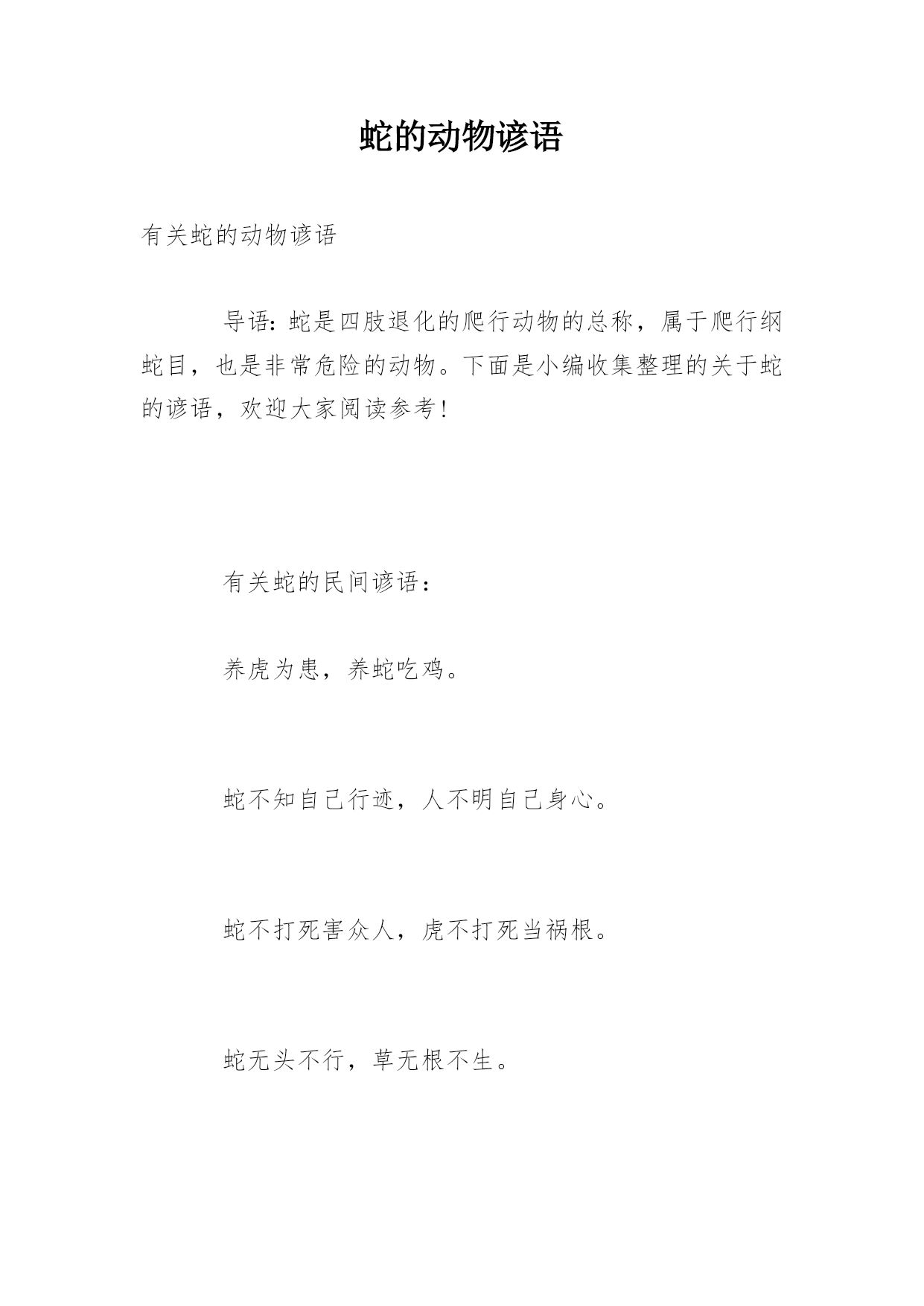 蛇的动物谚语

有关蛇的动物谚语

导语：蛇是四肢退化的爬行动物的总称，属于爬行纲蛇目，也是非常危险的动物。下面是小编收集整理的关于蛇的谚语，欢迎大家阅读参考！

有关蛇的民间谚语：

养虎为患，养蛇吃鸡。

蛇不知自己行迹，人不明自己身心。

蛇不打死害众人，虎不打死当祸根。

蛇无头不行，草无根不生。